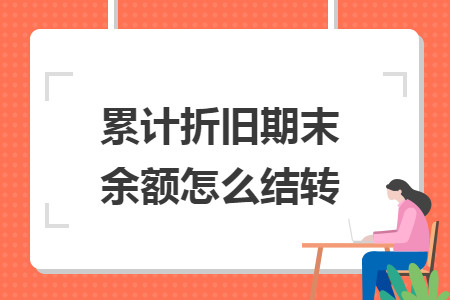 累计折旧期末余额怎么结转